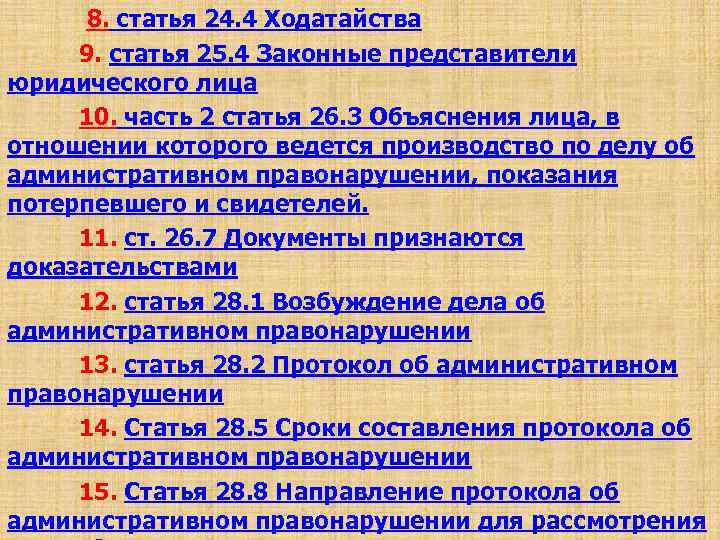 8. статья 24.4 Ходатайства

9. статья 25.4 Законные представители юридического лица

10. часть 2 статья 26.3 Объяснения лица, в отношении которого ведется производство по делу об административном правонарушении, показания потерпевшего и свидетелей.

11. ст. 26.7 Документы признаются доказательствами

12. статья 28.1 Возбуждение дела об административном правонарушении

13. статья 28.2 Протокол об административном правонарушении

14. Статья 28.5 Сроки составления протокола об административном правонарушении

15. Статья 28.8 Направление протокола об административном правонарушении для рассмотрения